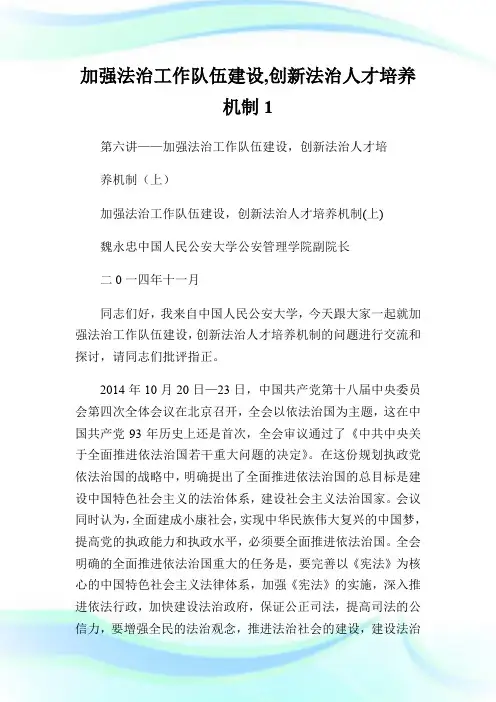 加强法治工作队伍建设,创新法治人才培养机制 1

第六讲——加强法治工作队伍建设，创新法治人才培养机制（上）

加强法治工作队伍建设，创新法治人才培养机制(上)

魏永忠中国人民公安大学公安管理学院副院长

二 0 一四年十一月

同志们好，我来自中国人民公安大学，今天跟大家一起就加强法治工作队伍建设，创新法治人才培养机制的问题进行交流和探讨，请同志们批评指正。

2014 年 10 月 20 日—23 日，中国共产党第十八届中央委员会第四次全体会议在北京召开，全会以依法治国为主题，这在中国共产党 93 年历史上还是首次，全会审议通过了《中共中央关于全面推进依法治国若干重大问题的决定》。在这份规划执政党依法治国的战略中，明确提出了全面推进依法治国的总目标是建设中国特色社会主义的法治体系，建设社会主义法治国家。会议同时认为，全面建成小康社会，实现中华民族伟大复兴的中国梦，提高党的执政能力和执政水平，必须要全面推进依法治国。全会明确的全面推进依法治国重大的任务是，要完善以《宪法》为核心的中国特色社会主义法律体系，加强《宪法》的实施，深入推进依法行政，加快建设法治政府，保证公正司法，提高司法的公信力，要增强全民的法治观念，推进法治社会的建设，建设法治